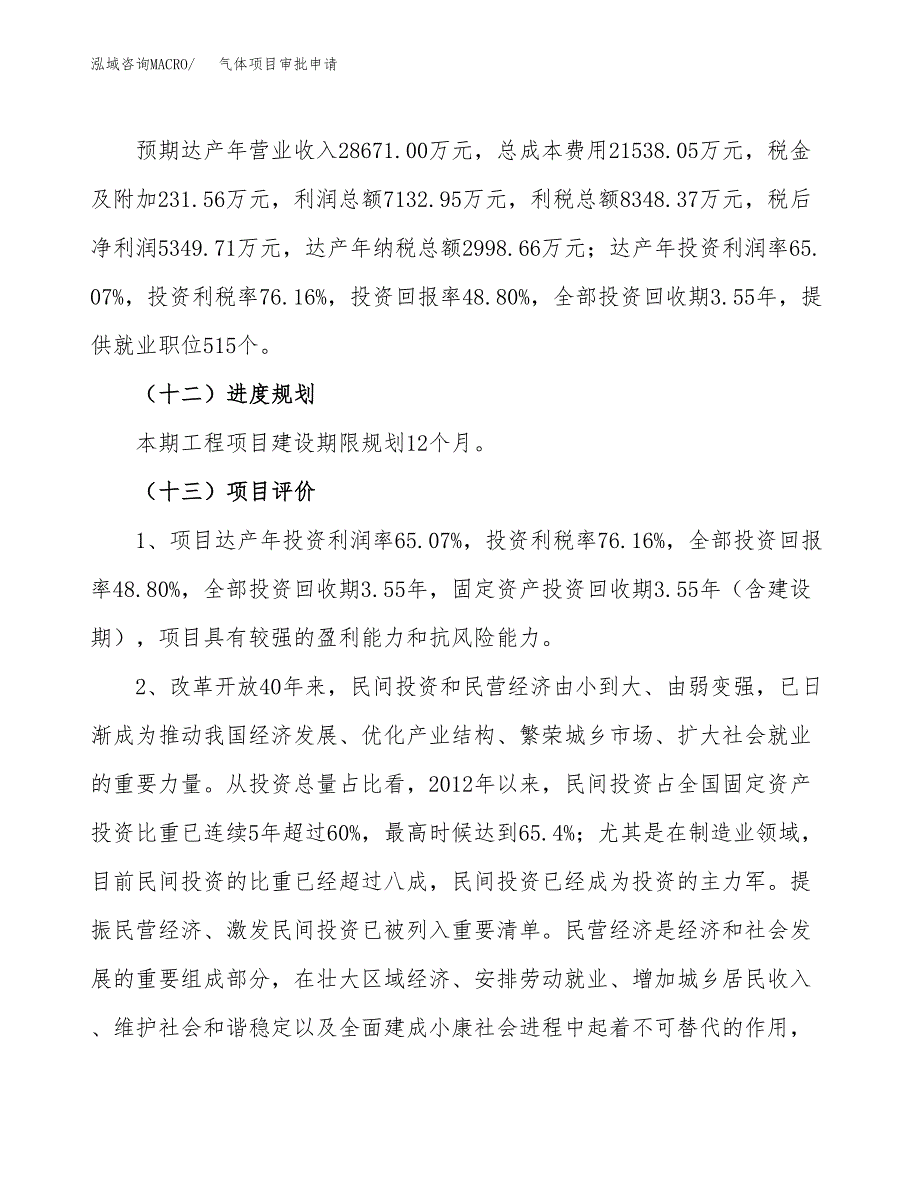 泓域咨询MACRO/　气体项目审批申请

预期达产年营业收入28671.00万元，总成本费用21538.05万元，税金及附加231.56万元，利润总额7132.95万元，利税总额8348.37万元，税后净利润5349.71万元，达产年纳税总额2998.66万元；达产年投资利润率65.07%，投资利税率76.16%，投资回报率48.80%，全部投资回收期3.55年，提供就业职位515个。

（十二）进度规划

本期工程项目建设期限规划12个月。

（十三）项目评价

1、项目达产年投资利润率65.07%，投资利税率76.16%，全部投资回报率48.80%，全部投资回收期3.55年，固定资产投资回收期3.55年（含建设期），项目具有较强的盈利能力和抗风险能力。

2、改革开放40年来，民间投资和民营经济由小到大、由弱变强，已日渐成为推动我国经济发展、优化产业结构、繁荣城乡市场、扩大社会就业的重要力量。从投资总量占比看，2012年以来，民间投资占全国固定资产投资比重已连续5年超过60%，最高时候达到65.4%；尤其是在制造业领域，目前民间投资的比重已经超过八成，民间投资已经成为投资的主力军。提振民营经济、激发民间投资已被列入重要清单。民营经济是经济和社会发展的重要组成部分，在壮大区域经济、安排劳动就业、增加城乡居民收入、维护社会和谐稳定以及全面建成小康社会进程中起着不可替代的作用，